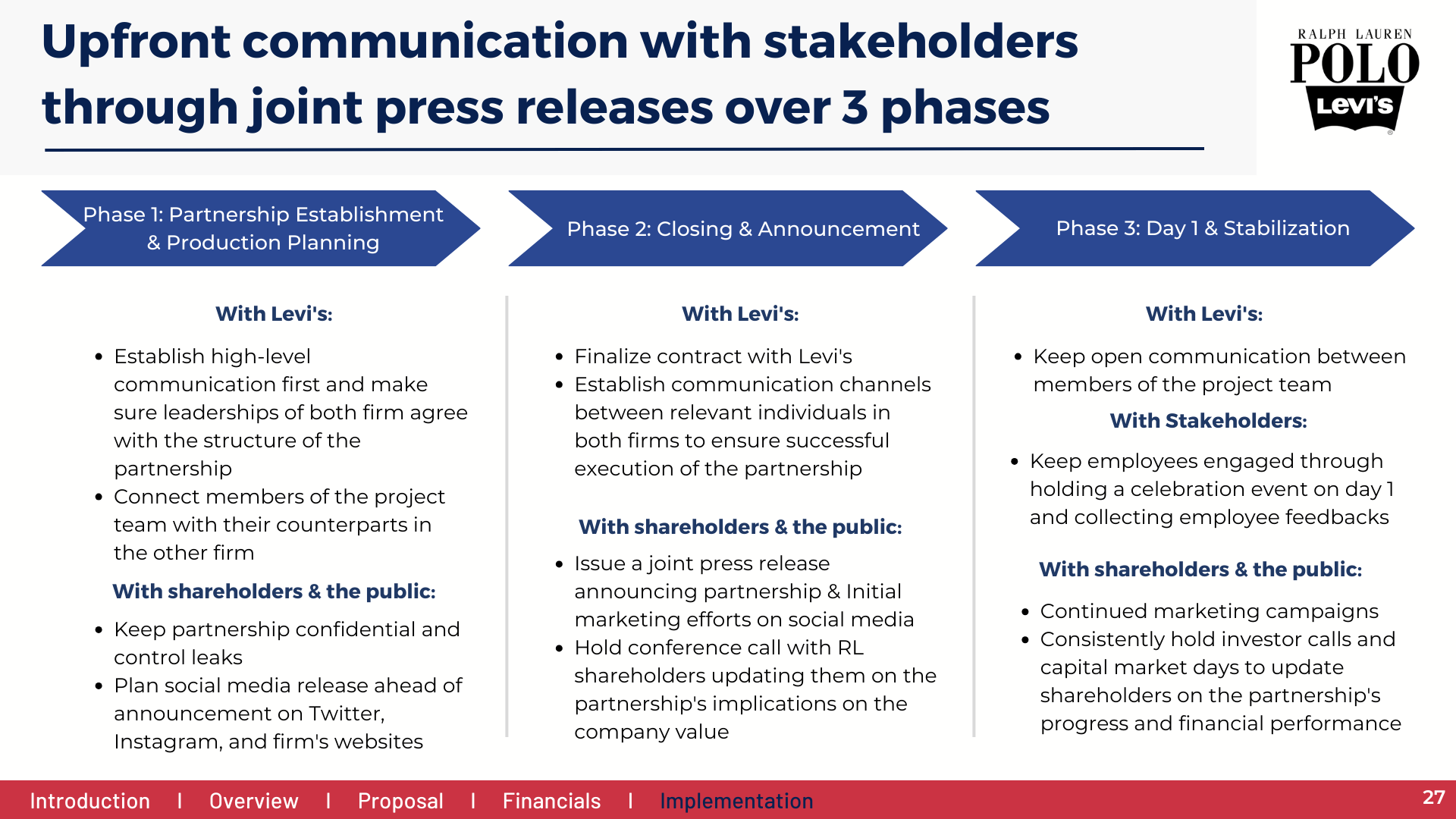 Upfront communication with stakeholders through joint press releases over 3 phases

RALPH LAUREN
POLO
Levi's

Phase 1: Partnership Establishment & Production Planning

With Levi's:

• Establish high-level communication first and make sure leaderships of both firm agree with the structure of the partnership
• Connect members of the project team with their counterparts in the other firm

With shareholders & the public:

• Keep partnership confidential and control leaks
• Plan social media release ahead of announcement on Twitter, Instagram, and firm's websites

Phase 2: Closing & Announcement

With Levi's:

• Finalize contract with Levi's
• Establish communication channels between relevant individuals in both firms to ensure successful execution of the partnership

With shareholders & the public:

• Issue a joint press release announcing partnership & Initial marketing efforts on social media
• Hold conference call with RL shareholders updating them on the partnership's implications on the company value

Phase 3: Day 1 & Stabilization

With Levi's:

• Keep open communication between members of the project team

With Stakeholders:

• Keep employees engaged through holding a celebration event on day 1 and collecting employee feedbacks

With shareholders & the public:

• Continued marketing campaigns
• Consistently hold investor calls and capital market days to update shareholders on the partnership's progress and financial performance

Introduction I Overview I Proposal I Financials I Implementation

27